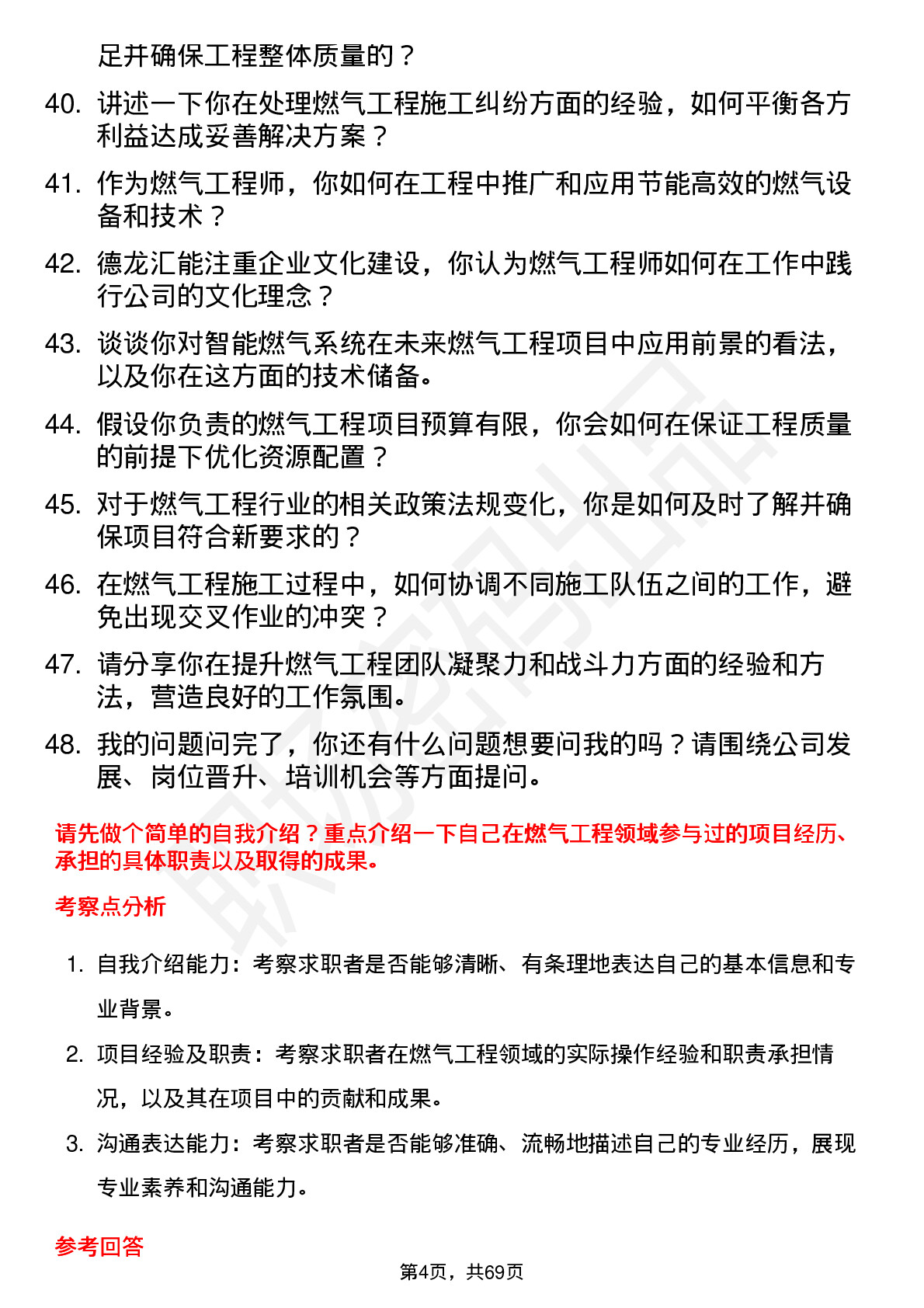 足并确保工程整体质量的？

40. 讲述一下你在处理燃气工程施工纠纷方面的经验，如何平衡各方利益达成妥善解决方案？

41. 作为燃气工程师，你如何在工程中推广和应用节能高效的燃气设备和技术？

42. 德龙汇能注重企业文化建设，你认为燃气工程师如何在工作中践行公司的文化理念？

43. 谈谈你对智能燃气系统在未来燃气工程项目中应用前景的看法，以及你在这方面的技术储备。

44. 假设你负责的燃气工程项目预算有限，你会如何在保证工程质量的前提下优化资源配置？

45. 对于燃气工程行业的相关政策法规变化，你是如何及时了解并确保项目符合新要求的？

46. 在燃气工程施工过程中，如何协调不同施工队伍之间的工作，避免出现交叉作业的冲突？

47. 请分享你在提升燃气工程团队凝聚力和战斗力方面的经验和方法，营造良好的工作氛围。

48. 我的问题问完了，你还有什么问题想要问我的吗？请围绕公司发展、岗位晋升、培训机会等方面提问。

请先做个简单的自我介绍？重点介绍一下自己在燃气工程领域参与过的项目经历、承担的具体职责以及取得的成果。

考察点分析

1. 自我介绍能力：考察求职者是否能够清晰、有条理地表达自己的基本信息和专业背景。

2. 项目经验及职责：考察求职者在燃气工程领域的实际操作经验和职责承担情况，以及其在项目中的贡献和成果。

3. 沟通表达能力：考察求职者是否能够准确、流畅地描述自己的专业经历，展现专业素养和沟通能力。

参考回答

第4页，共69页